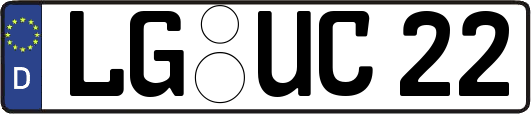 D LG UC 22